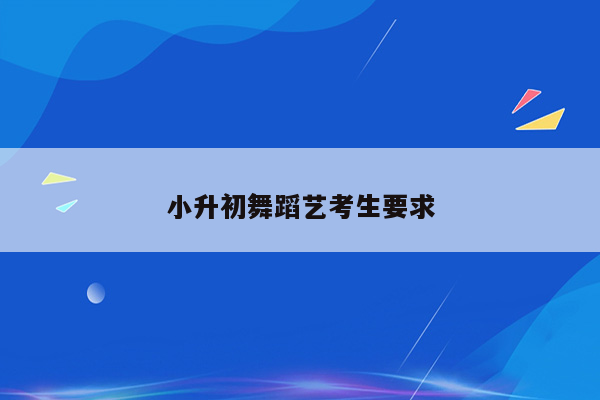 小升初舞蹈艺考生要求